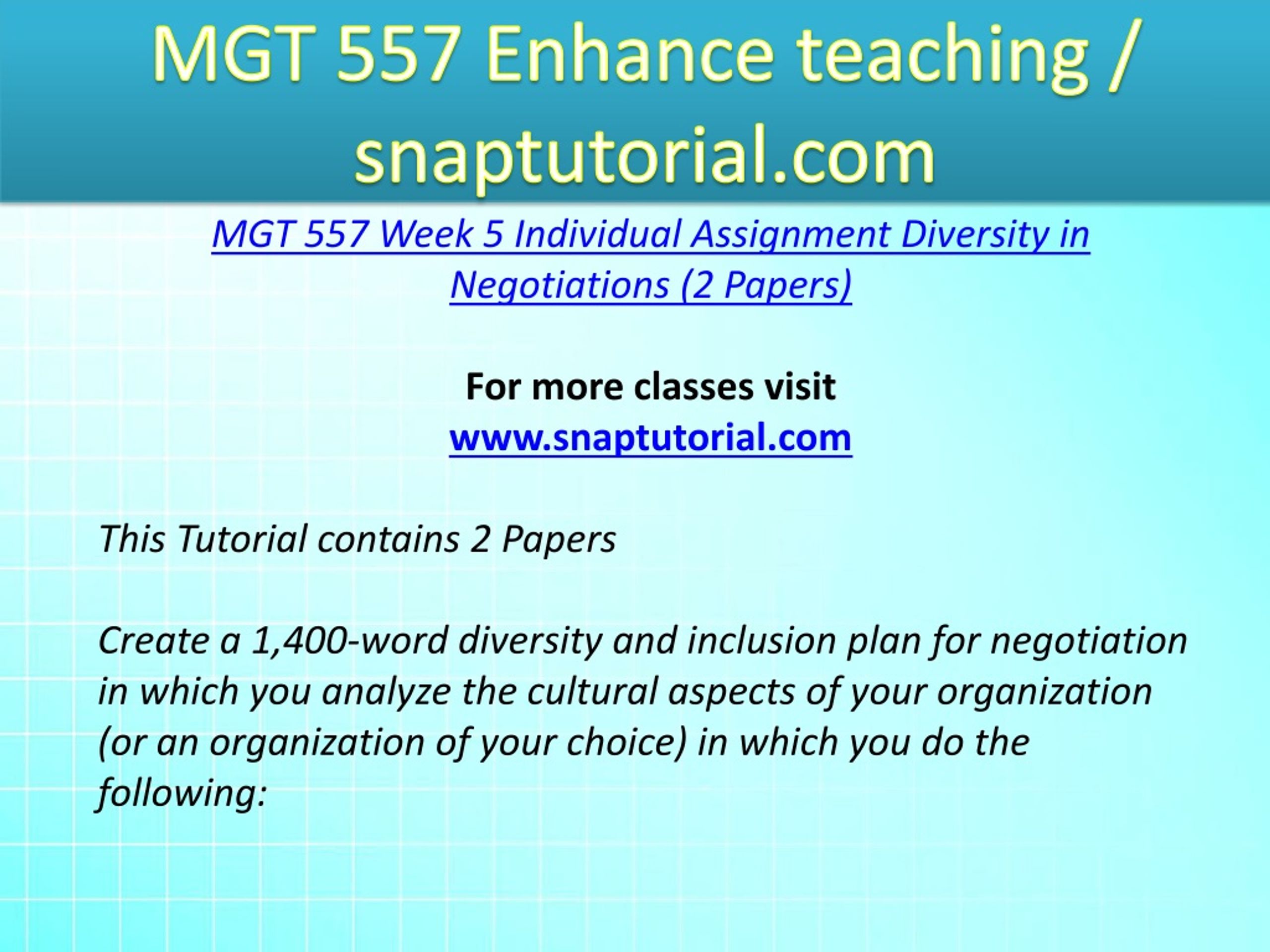 MGT 557 Enhance teaching / snaptutorial.com

MGT 557 Week 5 Individual Assignment Diversity in Negotiations (2 Papers)

For more classes visit
www.snaptutorial.com

This Tutorial contains 2 Papers

Create a 1,400-word diversity and inclusion plan for negotiation in which you analyze the cultural aspects of your organization (or an organization of your choice) in which you do the following: